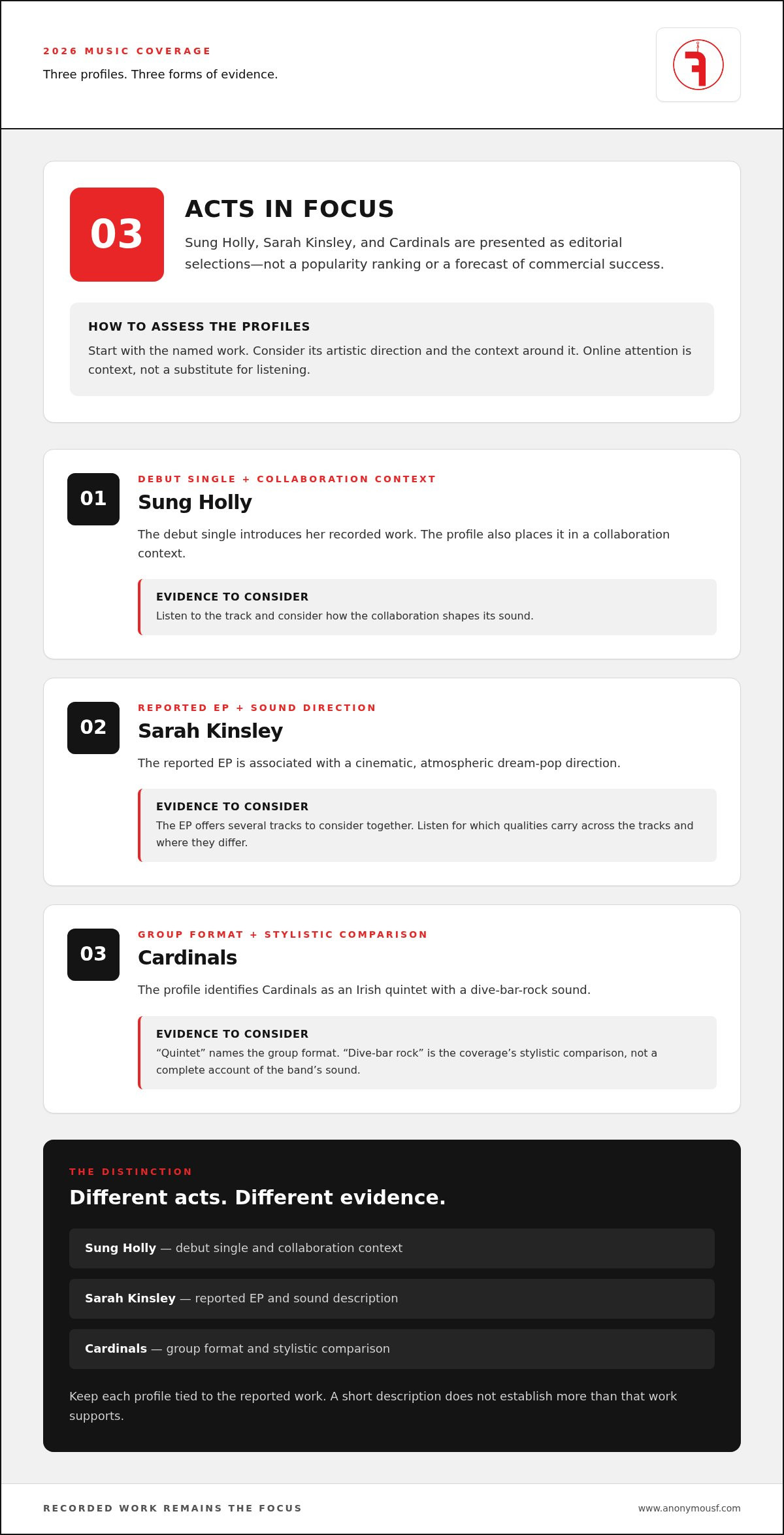 2026 MUSIC COVERAGE

Three profiles. Three forms of evidence.

03

ACTS IN FOCUS

Sung Holly, Sarah Kinsley, and Cardinals are presented as editorial selections—not a popularity ranking or a forecast of commercial success.

HOW TO ASSESS THE PROFILES

Start with the named work. Consider its artistic direction and the context around it. Online attention is context, not a substitute for listening.

01

DEBUT SINGLE + COLLABORATION CONTEXT

Sung Holly

The debut single introduces her recorded work. The profile also places it in a collaboration context.

EVIDENCE TO CONSIDER

Listen to the track and consider how the collaboration shapes its sound.

02

REPORTED EP + SOUND DIRECTION

Sarah Kinsley

The reported EP is associated with a cinematic, atmospheric dream-pop direction.

EVIDENCE TO CONSIDER

The EP offers several tracks to consider together. Listen for which qualities carry across the tracks and where they differ.

03

GROUP FORMAT + STYLISTIC COMPARISON

Cardinals

The profile identifies Cardinals as an Irish quintet with a dive-bar-rock sound.

EVIDENCE TO CONSIDER

"Quintet" names the group format. "Dive-bar rock" is the coverage's stylistic comparison, not a complete account of the band's sound.

THE DISTINCTION

Different acts. Different evidence.

Sung Holly — debut single and collaboration context

Sarah Kinsley — reported EP and sound description

Cardinals — group format and stylistic comparison

Keep each profile tied to the reported work. A short description does not establish more than that work supports.

RECORDED WORK REMAINS THE FOCUS

www.anonymousf.com